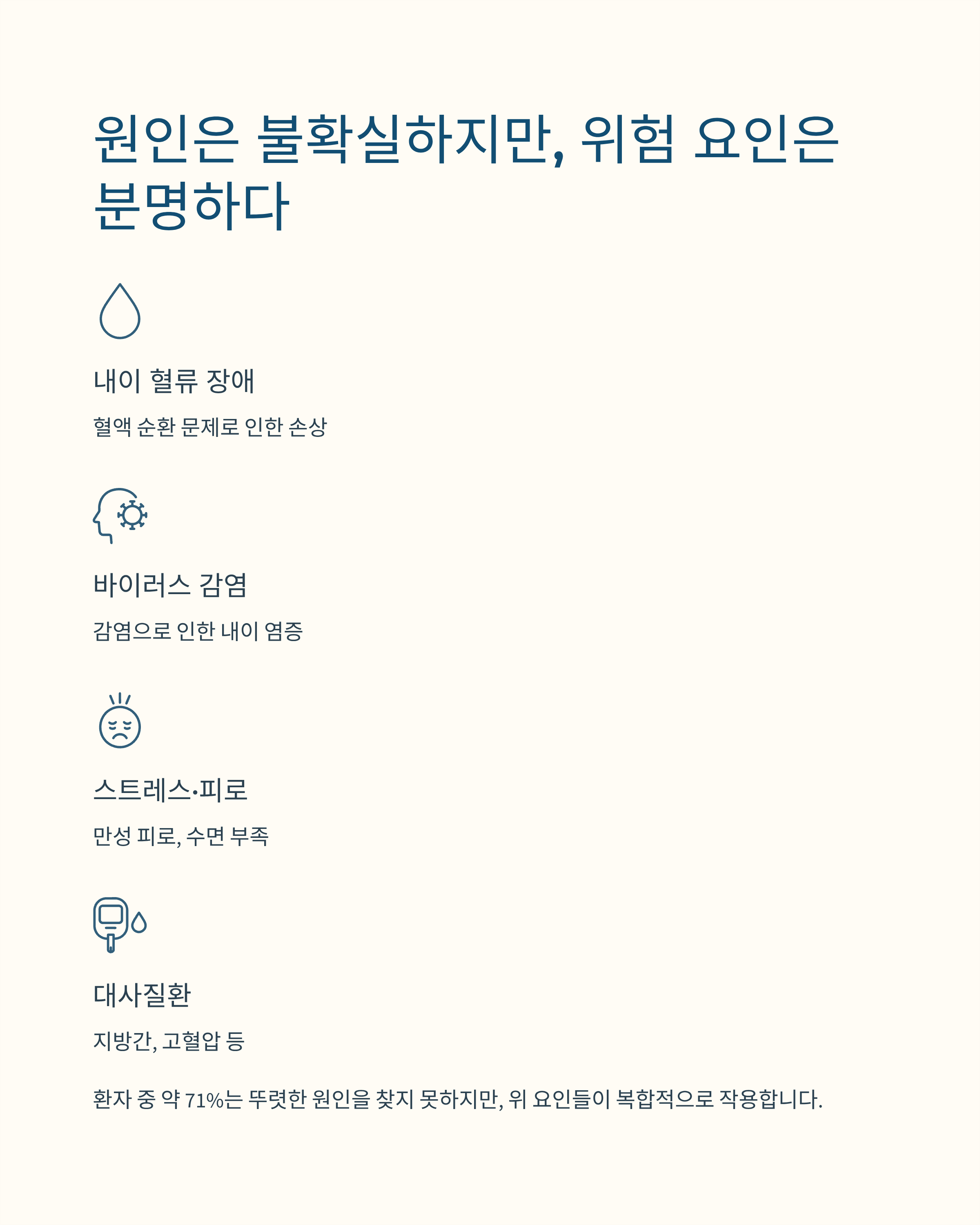 원인은 불확실하지만, 위험 요인은 분명하다

내이 혈류 장애

혈액 순환 문제로 인한 손상

바이러스 감염

감염으로 인한 내이 염증

스트레스·피로

만성 피로, 수면 부족

대사질환

지방간, 고혈압 등

환자 중 약 71%는 뚜렷한 원인을 찾지 못하지만, 위 요인들이 복합적으로 작용합니다.